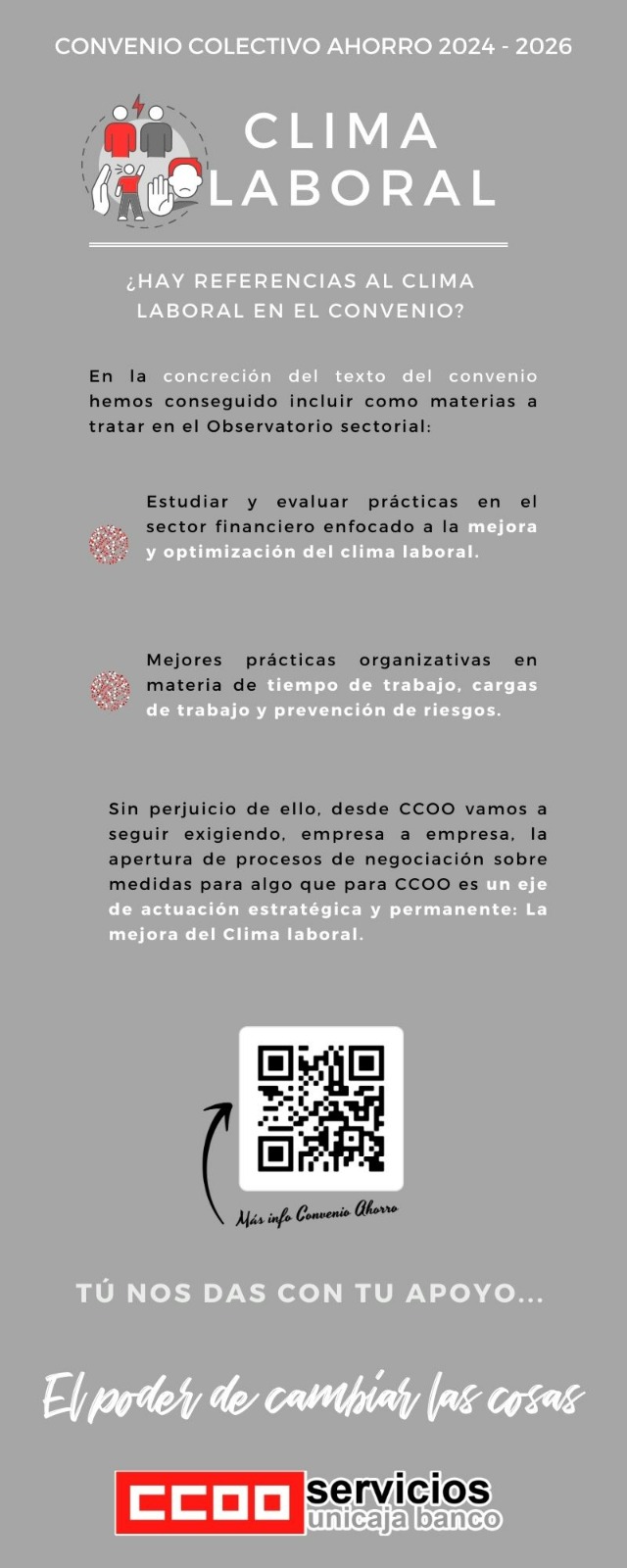 CONVENIO COLECTIVO AHORRO 2024 - 2026

CLIMA LABORAL

¿HAY REFERENCIAS AL CLIMA LABORAL EN EL CONVENIO?

En la concreción del texto del convenio hemos conseguido incluir como materias a tratar en el Observatorio sectorial:

Estudiar y evaluar prácticas en el sector financiero enfocado a la mejora y optimización del clima laboral.

Mejores prácticas organizativas en materia de tiempo de trabajo, cargas de trabajo y prevención de riesgos.

Sin perjuicio de ello, desde CCOO vamos a seguir exigiendo, empresa a empresa, la apertura de procesos de negociación sobre medidas para algo que para CCOO es un eje de actuación estratégica y permanente: La mejora del Clima laboral.

Más info Convenio Ahorro

TÚ NOS DAS CON TU APOYO...

El poder de cambiar las cosas

CCOO servicios
unicaja banco